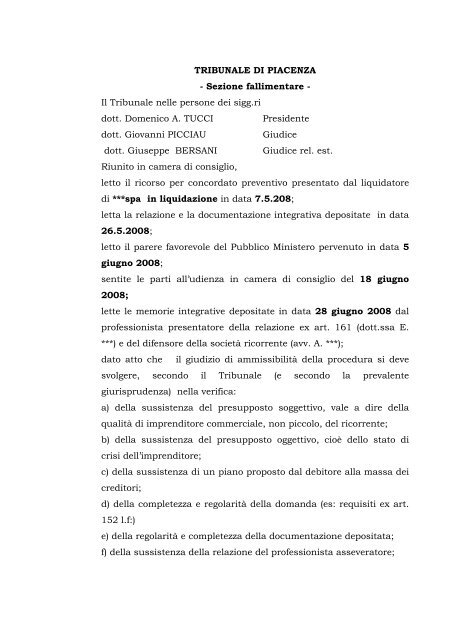 TRIBUNALE DI PIACENZA

- Sezione fallimentare -

Il Tribunale nelle persone dei sigg.ri

dott. Domenico A. TUCCI Presidente

dott. Giovanni PICCIAU Giudice

dott. Giuseppe BERSANI Giudice rel. est.

Riunito in camera di consiglio,

letto il ricorso per concordato preventivo presentato dal liquidatore di ***spa in liquidazione in data 7.5.208;

letta la relazione e la documentazione integrativa depositate in data 26.5.2008;

letto il parere favorevole del Pubblico Ministero pervenuto in data 5 giugno 2008;

sentite le parti all'udienza in camera di consiglio del 18 giugno 2008;

lette le memorie integrative depositate in data 28 giugno 2008 dal professionista presentatore della relazione ex art. 161 (dott.ssa E. ***) e del difensore della società ricorrente (avv. A. ***);

dato atto che il giudizio di ammissibilità della procedura si deve svolgere, secondo il Tribunale (e secondo la prevalente giurisprudenza) nella verifica:

a) della sussistenza del presupposto soggettivo, vale a dire della qualità di imprenditore commerciale, non piccolo, del ricorrente;

b) della sussistenza del presupposto oggettivo, cioè dello stato di crisi dell'imprenditore;

c) della sussistenza di un piano proposto dal debitore alla massa dei creditori;

d) della completezza e regolarità della domanda (es: requisiti ex art. 152 l.f:)

e) della regolarità e completezza della documentazione depositata;

f) della sussistenza della relazione del professionista asseveratore;